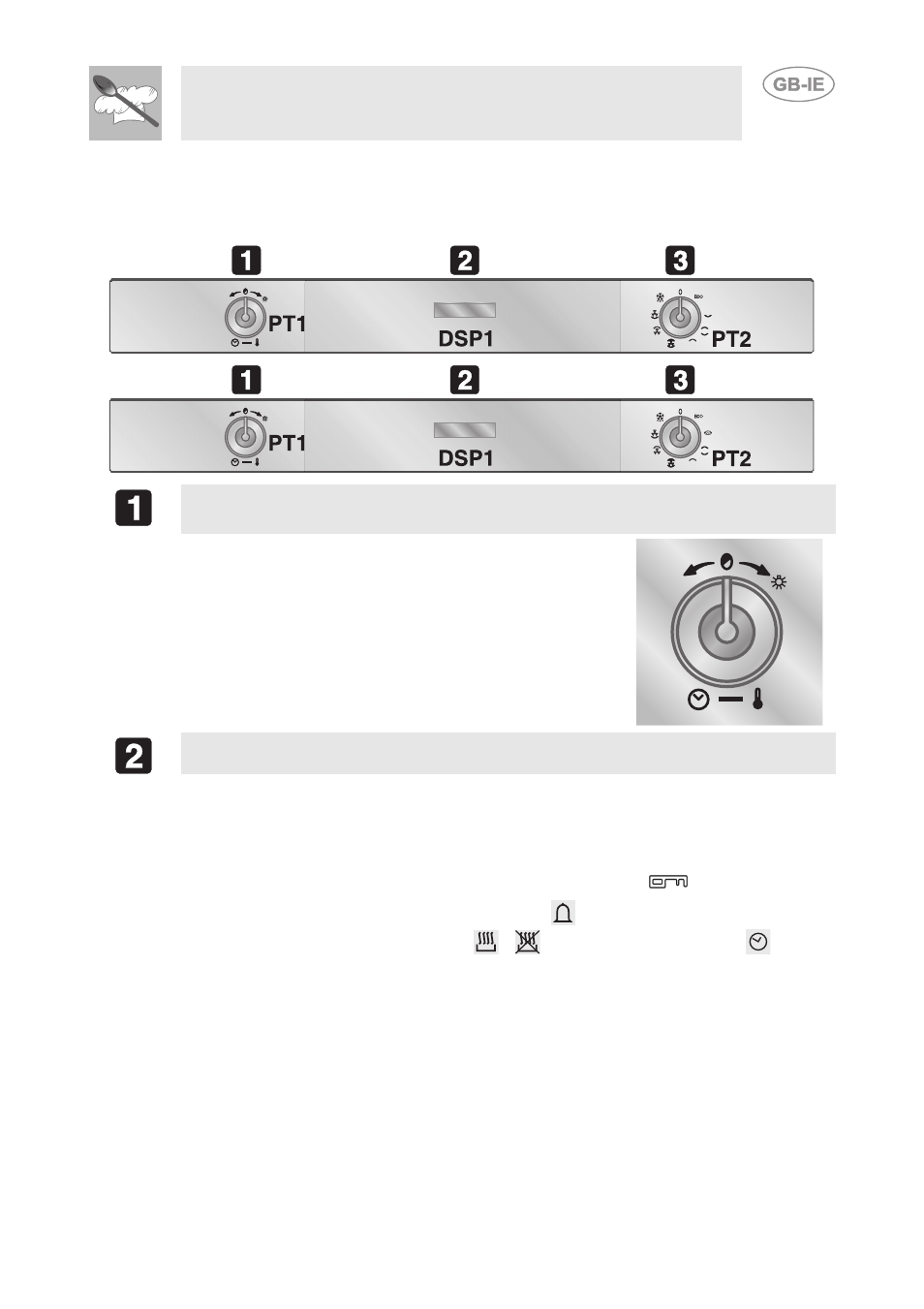 GB-IE

1 2 3

PT1 DSP1 PT2

1 2 3

PT1 DSP1 PT2

1

2